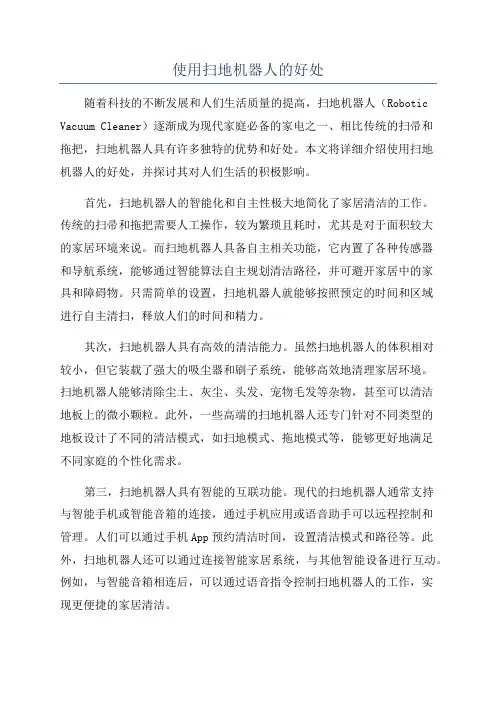 使用扫地机器人的好处

随着科技的不断发展和人们生活质量的提高，扫地机器人（Robotic Vacuum Cleaner）逐渐成为现代家庭必备的家电之一、相比传统的扫帚和拖把，扫地机器人具有许多独特的优势和好处。本文将详细介绍使用扫地机器人的好处，并探讨其对人们生活的积极影响。

首先，扫地机器人的智能化和自主性极大地简化了家居清洁的工作。传统的扫帚和拖把需要人工操作，较为繁琐且耗时，尤其是对于面积较大的家居环境来说。而扫地机器人具备自主相关功能，它内置了各种传感器和导航系统，能够通过智能算法自主规划清洁路径，并可避开家居中的家具和障碍物。只需简单的设置，扫地机器人就能够按照预定的时间和区域进行自主清扫，释放人们的时间和精力。

其次，扫地机器人具有高效的清洁能力。虽然扫地机器人的体积相对较小，但它装载了强大的吸尘器和刷子系统，能够高效地清理家居环境。扫地机器人能够清除尘土、灰尘、头发、宠物毛发等杂物，甚至可以清洁地板上的微小颗粒。此外，一些高端的扫地机器人还专门针对不同类型的地板设计了不同的清洁模式，如扫地模式、拖地模式等，能够更好地满足不同家庭的个性化需求。

第三，扫地机器人具有智能的互联功能。现代的扫地机器人通常支持与智能手机或智能音箱的连接，通过手机应用或语音助手可以远程控制和管理。人们可以通过手机App预约清洁时间，设置清洁模式和路径等。此外，扫地机器人还可以通过连接智能家居系统，与其他智能设备进行互动。例如，与智能音箱相连后，可以通过语音指令控制扫地机器人的工作，实现更便捷的家居清洁。